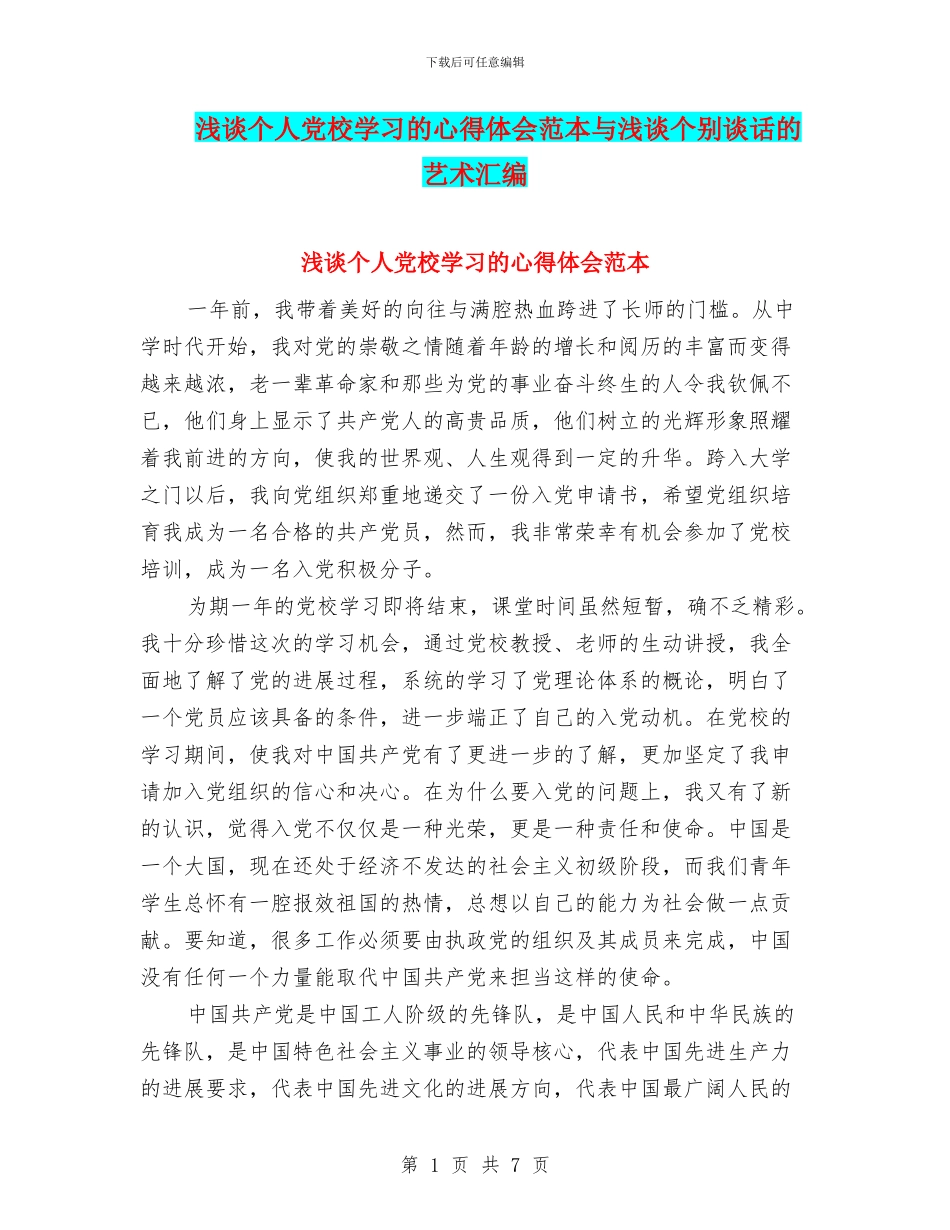 下载后可任意编辑

浅谈个人党校学习的心得体会范本与浅谈个别谈话的艺术汇编

浅谈个人党校学习的心得体会范本

一年前，我带着美好的向往与满腔热血跨进了长师的门槛。从中学时代开始，我对党的崇敬之情随着年龄的增长和阅历的丰富而变得越来越浓，老一辈革命家和那些为党的事业奋斗终生的人令我钦佩不已，他们身上显示了共产党人的高贵品质，他们树立的光辉形象照耀着我前进的方向，使我的世界观、人生观得到一定的升华。跨入大学之门以后，我向党组织郑重地递交了一份入党申请书，希望党组织培育我成为一名合格的共产党员，然而，我非常荣幸有机会参加了党校培训，成为一名入党积极分子。

为期一年的党校学习即将结束，课堂时间虽然短暂，确不乏精彩。我十分珍惜这次的学习机会，通过党校教授、老师的生动讲授，我全面地了解了党的进展过程，系统的学习了党理论体系的概论，明白了一个党员应该具备的条件，进一步端正了自己的入党动机。在党校的学习期间，使我对中国共产党有了更进一步的了解，更加坚定了我申请加入党组织的信心和决心。在为什么要入党的问题上，我又有了新的认识，觉得入党不仅仅是一种光荣，更是一种责任和使命。中国是一个大国，现在还处于经济不发达的社会主义初级阶段，而我们青年学生总怀有一腔报效祖国的热情，总想以自己的能力为社会做一点贡献。要知道，很多工作必须要由执政党的组织及其成员来完成，中国没有任何一个力量能取代中国共产党来担当这样的使命。

中国共产党是中国工人阶级的先锋队，是中国人民和中华民族的先锋队，是中国特色社会主义事业的领导核心，代表中国先进生产力的进展要求，代表中国先进文化的进展方向，代表中国最广阔人民的

第 1 页 共 7 页